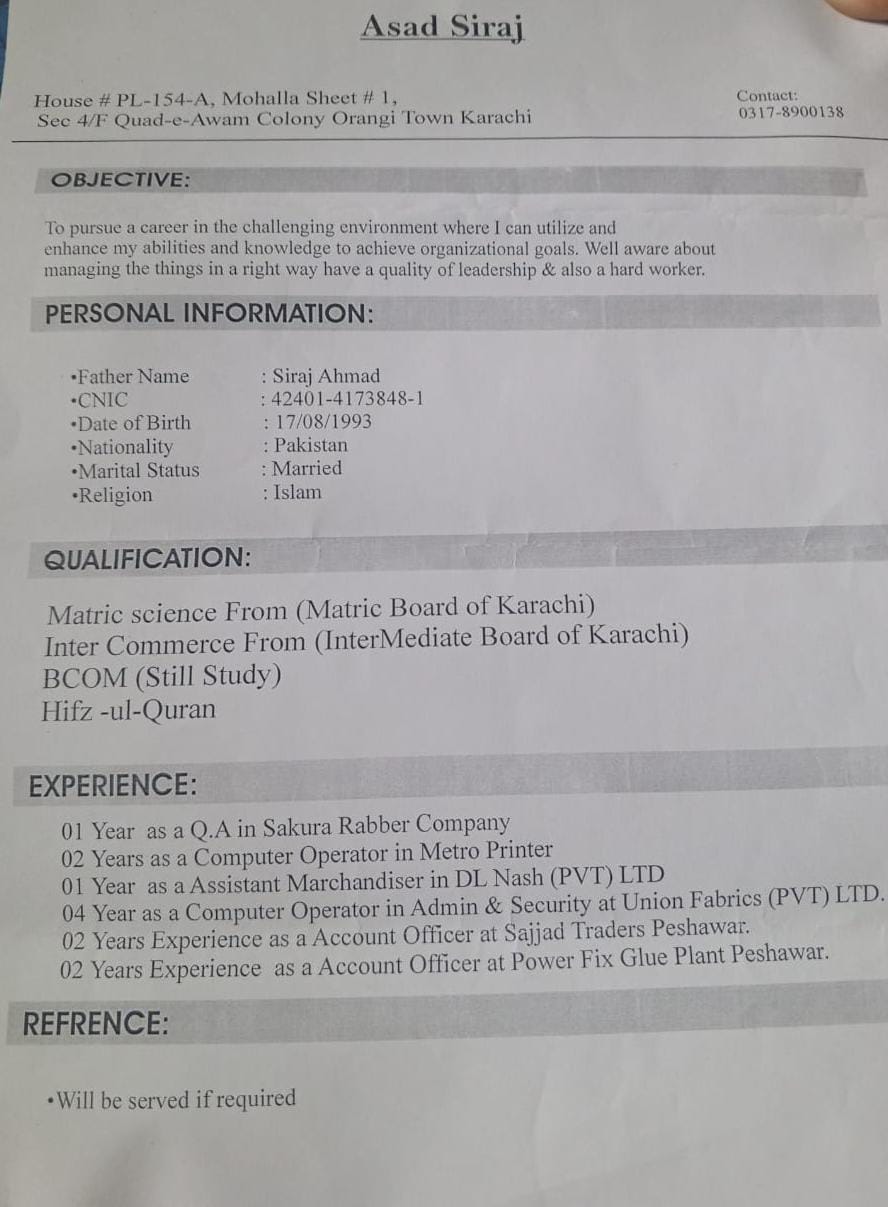 Asad Siraj

House # PL-154-A, Mohalla Sheet # 1,
Sec 4/F Quad-e-Awam Colony Orangi Town Karachi

Contact:
0317-8900138

OBJECTIVE:

To pursue a career in the challenging environment where I can utilize and enhance my abilities and knowledge to achieve organizational goals. Well aware about managing the things in a right way have a quality of leadership & also a hard worker.

PERSONAL INFORMATION:

•Father Name : Siraj Ahmad
•CNIC : 42401-4173848-1
•Date of Birth : 17/08/1993
•Nationality : Pakistan
•Marital Status : Married
•Religion : Islam

QUALIFICATION:

Matric science From (Matric Board of Karachi)
Inter Commerce From (InterMediate Board of Karachi)
BCOM (Still Study)
Hifz -ul-Quran

EXPERIENCE:

01 Year as a Q.A in Sakura Rabber Company
02 Years as a Computer Operator in Metro Printer
01 Year as a Assistant Marchandiser in DL Nash (PVT) LTD
04 Year as a Computer Operator in Admin & Security at Union Fabrics (PVT) LTD.
02 Years Experience as a Account Officer at Sajjad Traders Peshawar.
02 Years Experience as a Account Officer at Power Fix Glue Plant Peshawar.

REFRENCE:

•Will be served if required